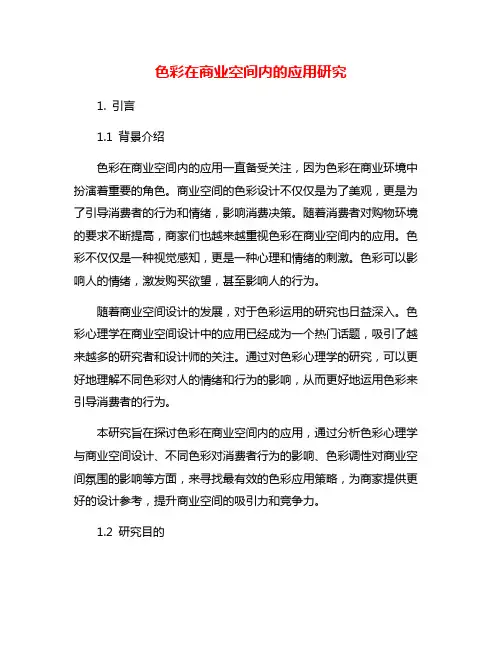 色彩在商业空间内的应用研究

1. 引言

1.1 背景介绍

色彩在商业空间内的应用一直备受关注，因为色彩在商业环境中扮演着重要的角色。商业空间的色彩设计不仅仅是为了美观，更是为了引导消费者的行为和情绪，影响消费决策。随着消费者对购物环境的要求不断提高，商家们也越来越重视色彩在商业空间内的应用。色彩不仅仅是一种视觉感知，更是一种心理和情绪的刺激。色彩可以影响人的情绪，激发购买欲望，甚至影响人的行为。

随着商业空间设计的发展，对于色彩运用的研究也日益深入。色彩心理学在商业空间设计中的应用已经成为一个热门话题，吸引了越来越多的研究者和设计师的关注。通过对色彩心理学的研究，可以更好地理解不同色彩对人的情绪和行为的影响，从而更好地运用色彩来引导消费者的行为。

本研究旨在探讨色彩在商业空间内的应用，通过分析色彩心理学与商业空间设计、不同色彩对消费者行为的影响、色彩调性对商业空间氛围的影响等方面，来寻找最有效的色彩应用策略，为商家提供更好的设计参考，提升商业空间的吸引力和竞争力。

1.2 研究目的